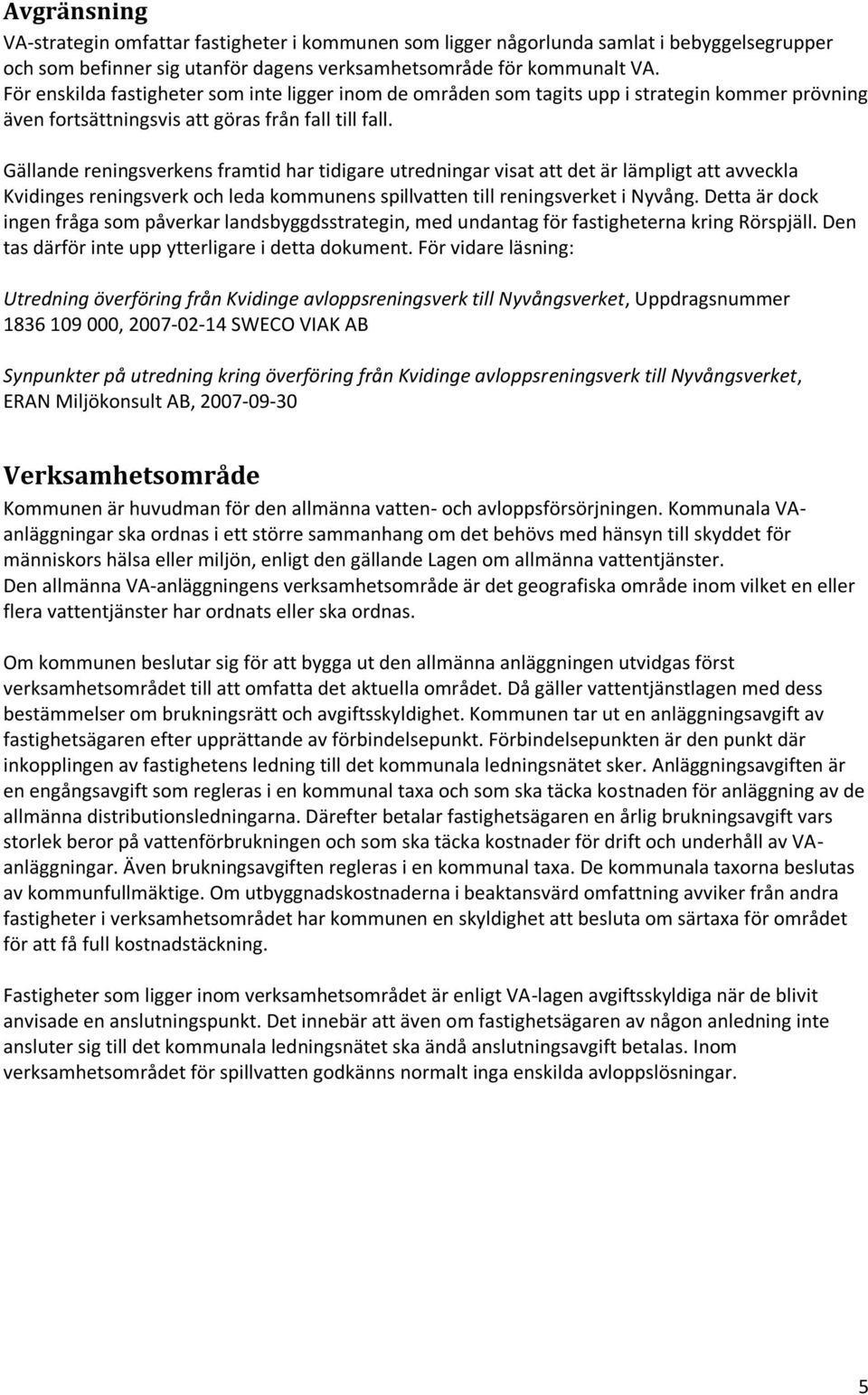 Avgränsning
VA-strategin omfattar fastigheter i kommunen som ligger någorlunda samlat i bebyggelsegrupper och som befinner sig utanför dagens verksamhetsområde för kommunalt VA.
För enskilda fastigheter som inte ligger inom de områden som tagits upp i strategin kommer prövning även fortsättningsvis att göras från fall till fall.

Gällande reningsverkens framtid har tidigare utredningar visat att det är lämpligt att avveckla Kvidinges reningsverk och leda kommunens spillvatten till reningsverket i Nyvång. Detta är dock ingen fråga som påverkar landsbyggdsstrategin, med undantag för fastigheterna kring Rörspjäll. Den tas därför inte upp ytterligare i detta dokument. För vidare läsning:

Utredning överföring från Kvidinge avloppsreningsverk till Nyvångsverket, Uppdragsnummer 1836 109 000, 2007-02-14 SWECO VIAK AB

Synpunkter på utredning kring överföring från Kvidinge avloppsreningsverk till Nyvångsverket, ERAN Miljökonsult AB, 2007-09-30

Verksamhetsområde
Kommunen är huvudman för den allmänna vatten- och avloppsförsörjningen. Kommunala VA-anläggningar ska ordnas i ett större sammanhang om det behövs med hänsyn till skyddet för människors hälsa eller miljön, enligt den gällande Lagen om allmänna vattentjänster.
Den allmänna VA-anläggningens verksamhetsområde är det geografiska område inom vilket en eller flera vattentjänster har ordnats eller ska ordnas.

Om kommunen beslutar sig för att bygga ut den allmänna anläggningen utvidgas först verksamhetsområdet till att omfatta det aktuella området. Då gäller vattentjänstlagen med dess bestämmelser om brukningsrätt och avgiftsskyldighet. Kommunen tar ut en anläggningsavgift av fastighetsägaren efter upprättande av förbindelsepunkt. Förbindelsepunkten är den punkt där inkopplingen av fastighetens ledning till det kommunala ledningsnätet sker. Anläggningsavgiften är en engångsavgift som regleras i en kommunal taxa och som ska täcka kostnaden för anläggning av de allmänna distributionsledningarna. Därefter betalar fastighetsägaren en årlig brukningsavgift vars storlek beror på vattenförbrukningen och som ska täcka kostnader för drift och underhåll av VA-anläggningar. Även brukningsavgiften regleras i en kommunal taxa. De kommunala taxorna beslutas av kommunfullmäktige. Om utbyggnadskostnaderna i beaktansvärd omfattning avviker från andra fastigheter i verksamhetsområdet har kommunen en skyldighet att besluta om särtaxa för området för att få full kostnadstäckning.

Fastigheter som ligger inom verksamhetsområdet är enligt VA-lagen avgiftsskyldiga när de blivit anvisade en anslutningspunkt. Det innebär att även om fastighetsägaren av någon anledning inte ansluter sig till det kommunala ledningsnätet ska ändå anslutningsavgift betalas. Inom verksamhetsområdet för spillvatten godkänns normalt inga enskilda avloppslösningar.

5